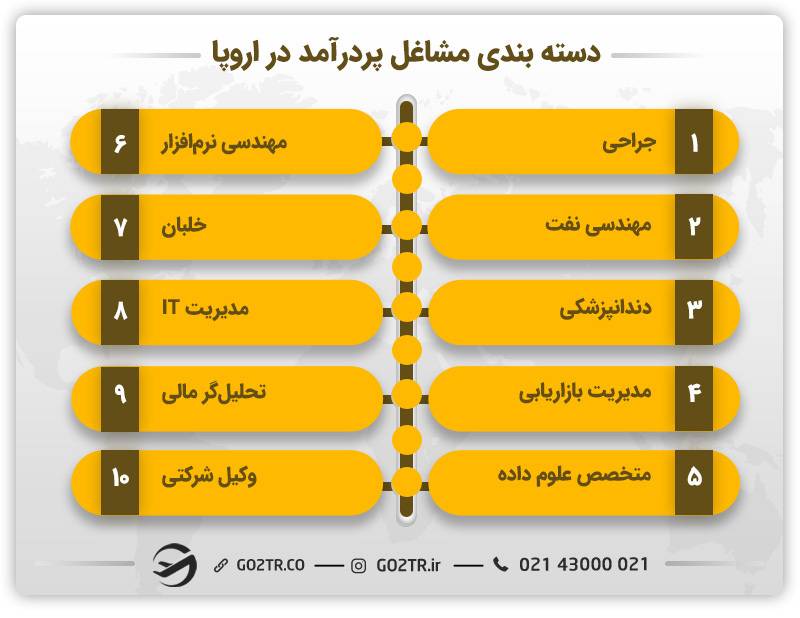 دسته بندی مشاغل پردرآمد در اروپا

۱ جراحی
۲ مهندسی نفت
۳ دندانپزشکی
۴ مدیریت بازاریابی
۵ متخصص علوم داده

۶ مهندسی نرم‌افزار
۷ خلبان
۸ مدیریت IT
۹ تحلیل‌گر مالی
۱۰ وکیل شرکتی

GO2TR.CO — GO2TR.ir — 021 43000 021